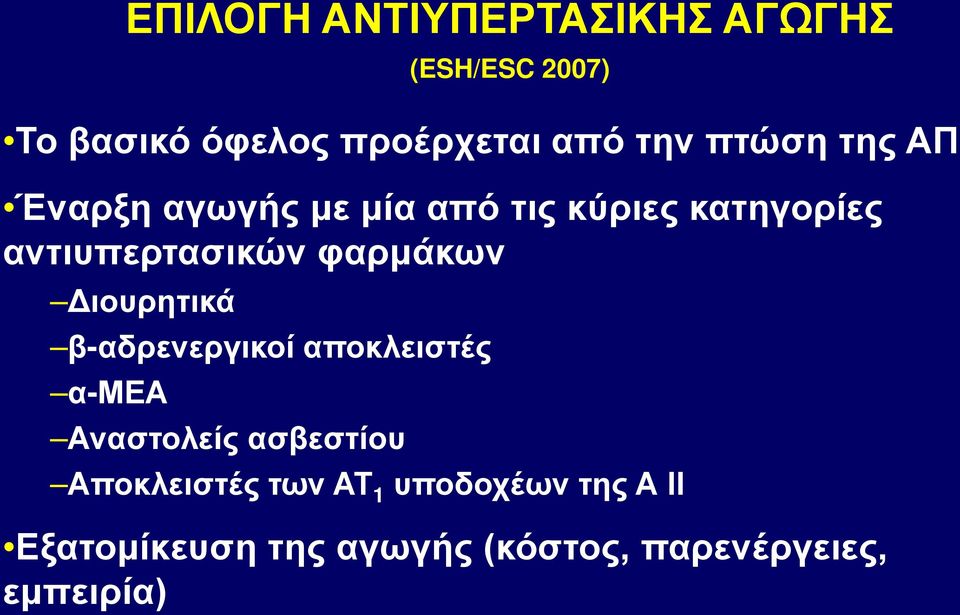 ΕΠΙΛΟΓΗ ΑΝΤΙΥΠΕΡΤΑΣΙΚΗΣ ΑΓΩΓΗΣ

(ESH/ESC 2007)

•Το βασικό όφελος προέρχεται από την πτώση της ΑΠ

•Έναρξη αγωγής με μία από τις κύριες κατηγορίες αντιυπερτασικών φαρμάκων

–Διουρητικά

–β-αδρενεργικοί αποκλειστές

–α-ΜΕΑ

–Αναστολείς ασβεστίου

–Αποκλειστές των $AT_1$ υποδοχέων της Α ΙΙ

•Εξατομίκευση της αγωγής (κόστος, παρενέργειες, εμπειρία)